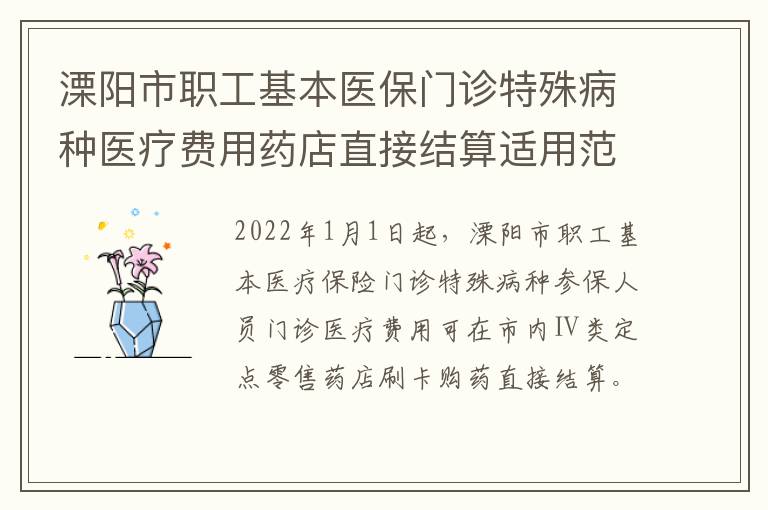 溧阳市职工基本医保门诊特殊病种医疗费用药店直接结算适用范

2022年1月1日起，溧阳市职工基本医疗保险门诊特殊病种参保人员门诊医疗费用可在市内Ⅳ类定点零售药店刷卡购药直接结算。